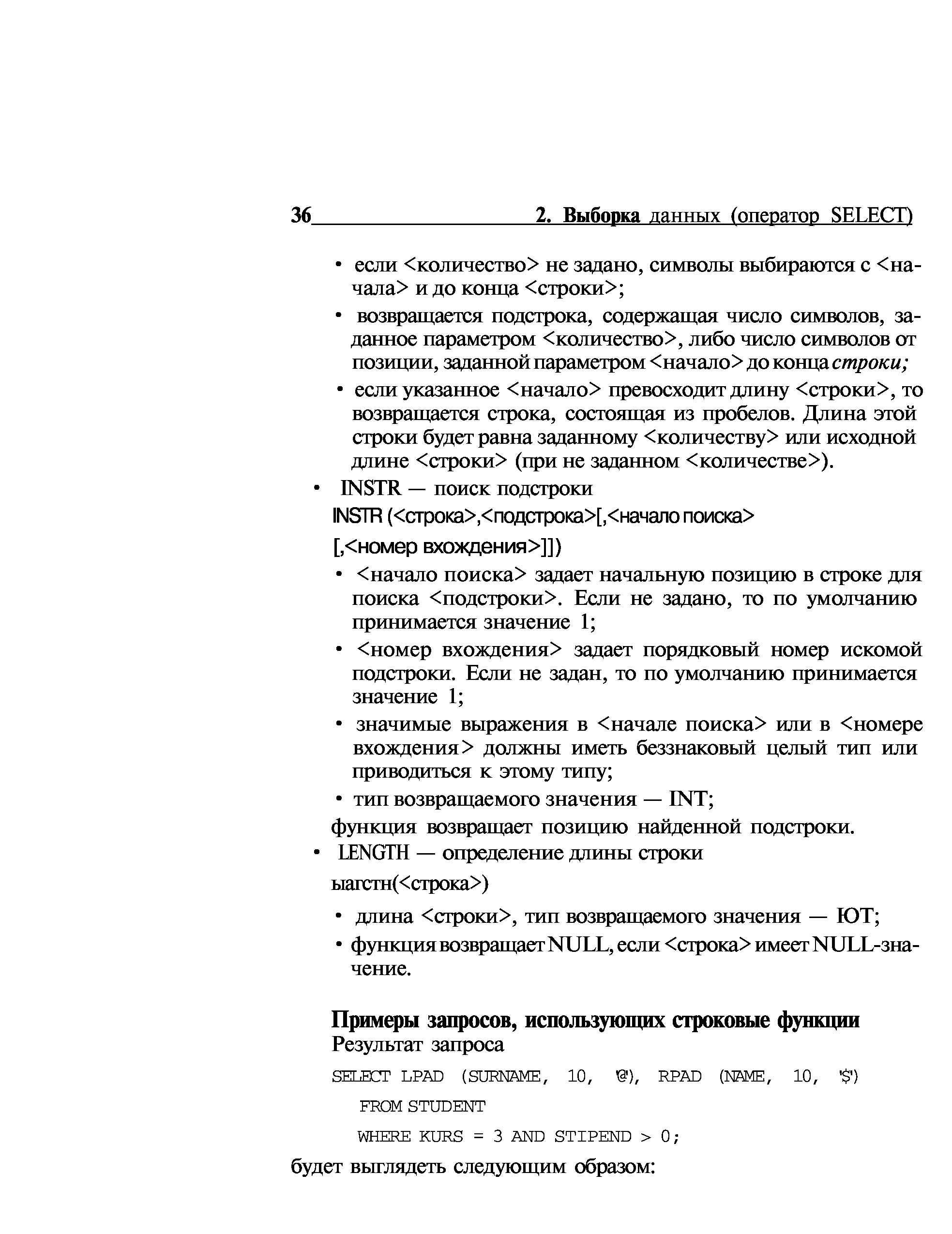 36 2. Выборка данных (оператор SELECT)

• если <количество> не задано, символы выбираются с <начала> и до конца <строки>;

• возвращается подстрока, содержащая число символов, заданное параметром <количество>, либо число символов от позиции, заданной параметром <начало> до конца строки;

• если указанное <начало> превосходит длину <строки>, то возвращается строка, состоящая из пробелов. Длина этой строки будет равна заданному <количеству> или исходной длине <строки> (при не заданном <количестве>).

• INSTR — поиск подстроки

INSTR (<строка>,<подстрока>[,<начало поиска>

[,<номер вхождения>]])

• <начало поиска> задает начальную позицию в строке для поиска <подстроки>. Если не задано, то по умолчанию принимается значение 1;

• <номер вхождения> задает порядковый номер искомой подстроки. Если не задан, то по умолчанию принимается значение 1;

• значимые выражения в <начале поиска> или в <номере вхождения> должны иметь беззнаковый целый тип или приводиться к этому типу;

• тип возвращаемого значения — INT;

функция возвращает позицию найденной подстроки.

• LENGTH — определение длины строки

ыагстн(<строка>)

• длина <строки>, тип возвращаемого значения — ЮТ;

• функция возвращает NULL, если <строка> имеет NULL-значение.

Примеры запросов, использующих строковые функции

Результат запроса

SELECT LPAD (SURNAME, 10, '@'), RPAD (NAME, 10, '$')

FROM STUDENT

WHERE KURS = 3 AND STIPEND > 0;

будет выглядеть следующим образом: